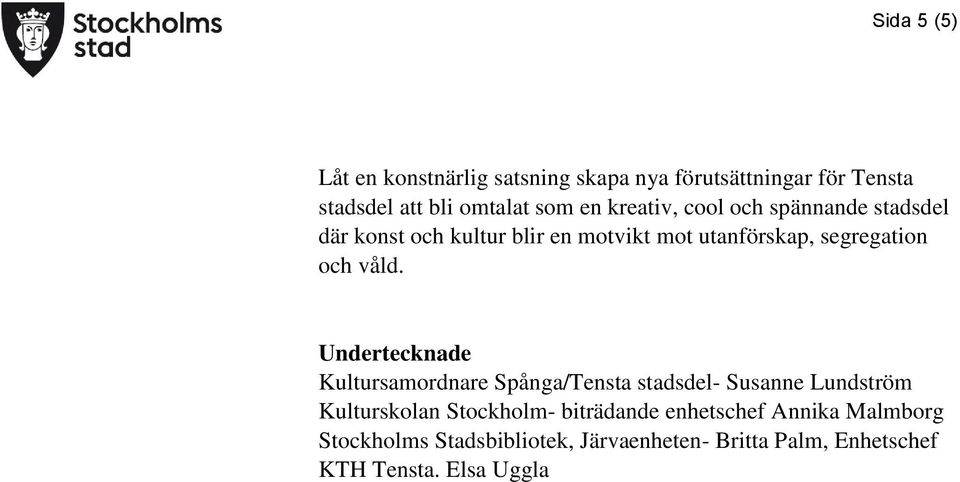 Stockholms stad

Sida 5 (5)

Låt en konstnärlig satsning skapa nya förutsättningar för Tensta stadsdel att bli omtalat som en kreativ, cool och spännande stadsdel där konst och kultur blir en motvikt mot utanförskap, segregation och våld.

Undertecknade
Kultursamordnare Spånga/Tensta stadsdel- Susanne Lundström
Kulturskolan Stockholm- biträdande enhetschef Annika Malmborg
Stockholms Stadsbibliotek, Järvaenheten- Britta Palm, Enhetschef
KTH Tensta. Elsa Uggla